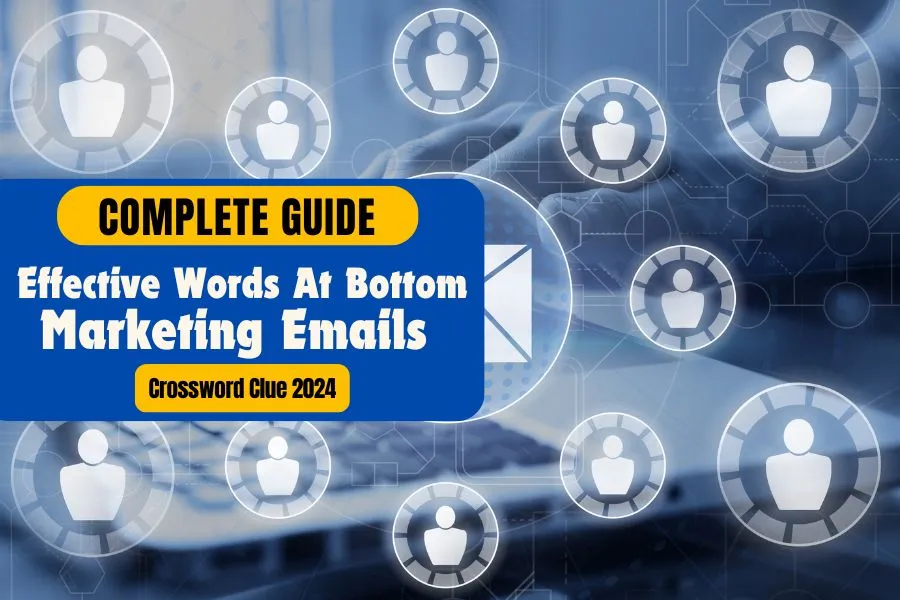 COMPLETE GUIDE

Effective Words At Bottom Marketing Emails

Crossword Clue 2024